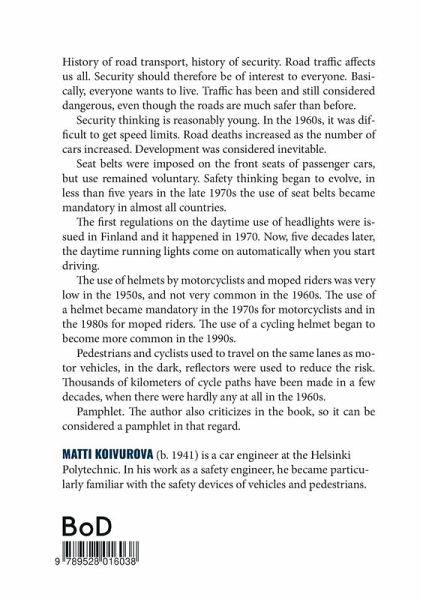 History of road transport, history of security. Road traffic affects us all. Security should therefore be of interest to everyone. Basically, everyone wants to live. Traffic has been and still considered dangerous, even though the roads are much safer than before.

Security thinking is reasonably young. In the 1960s, it was difficult to get speed limits. Road deaths increased as the number of cars increased. Development was considered inevitable.

Seat belts were imposed on the front seats of passenger cars, but use remained voluntary. Safety thinking began to evolve, in less than five years in the late 1970s the use of seat belts became mandatory in almost all countries.

The first regulations on the daytime use of headlights were issued in Finland and it happened in 1970. Now, five decades later, the daytime running lights come on automatically when you start driving.

The use of helmets by motorcyclists and moped riders was very low in the 1950s, and not very common in the 1960s. The use of a helmet became mandatory in the 1970s for motorcyclists and in the 1980s for moped riders. The use of a cycling helmet began to become more common in the 1990s.

Pedestrians and cyclists used to travel on the same lanes as motor vehicles, in the dark, reflectors were used to reduce the risk. Thousands of kilometers of cycle paths have been made in a few decades, when there were hardly any at all in the 1960s.

Pamphlet. The author also criticizes in the book, so it can be considered a pamphlet in that regard.

MATTI KOIVUROVA (b. 1941) is a car engineer at the Helsinki Polytechnic. In his work as a safety engineer, he became particularly familiar with the safety devices of vehicles and pedestrians.

BoD

9 789528 016038